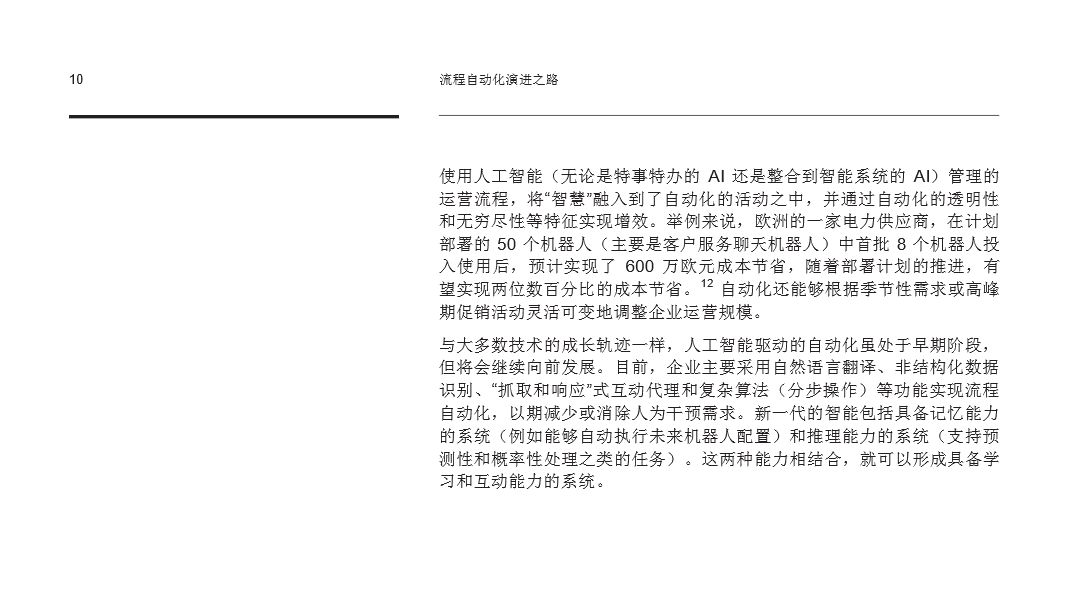 10

流程自动化演进之路

使用人工智能（无论是特事特办的 AI 还是整合到智能系统的 AI）管理的运营流程，将“智慧”融入到了自动化的活动之中，并通过自动化的透明性和无穷尽性等特征实现增效。举例来说，欧洲的一家电力供应商，在计划部署的 50 个机器人（主要是客户服务聊天机器人）中首批 8 个机器人投入使用后，预计实现了 600 万欧元成本节省，随着部署计划的推进，有望实现两位数百分比的成本节省。$^{12}$ 自动化还能够根据季节性需求或高峰期促销活动灵活可变地调整企业运营规模。

与大多数技术的成长轨迹一样，人工智能驱动的自动化虽处于早期阶段，但将会继续向前发展。目前，企业主要采用自然语言翻译、非结构化数据识别、“抓取和响应”式互动代理和复杂算法（分步操作）等功能实现流程自动化，以期减少或消除人为干预需求。新一代的智能包括具备记忆能力的系统（例如能够自动执行未来机器人配置）和推理能力的系统（支持预测性和概率性处理之类的任务）。这两种能力相结合，就可以形成具备学习和互动能力的系统。